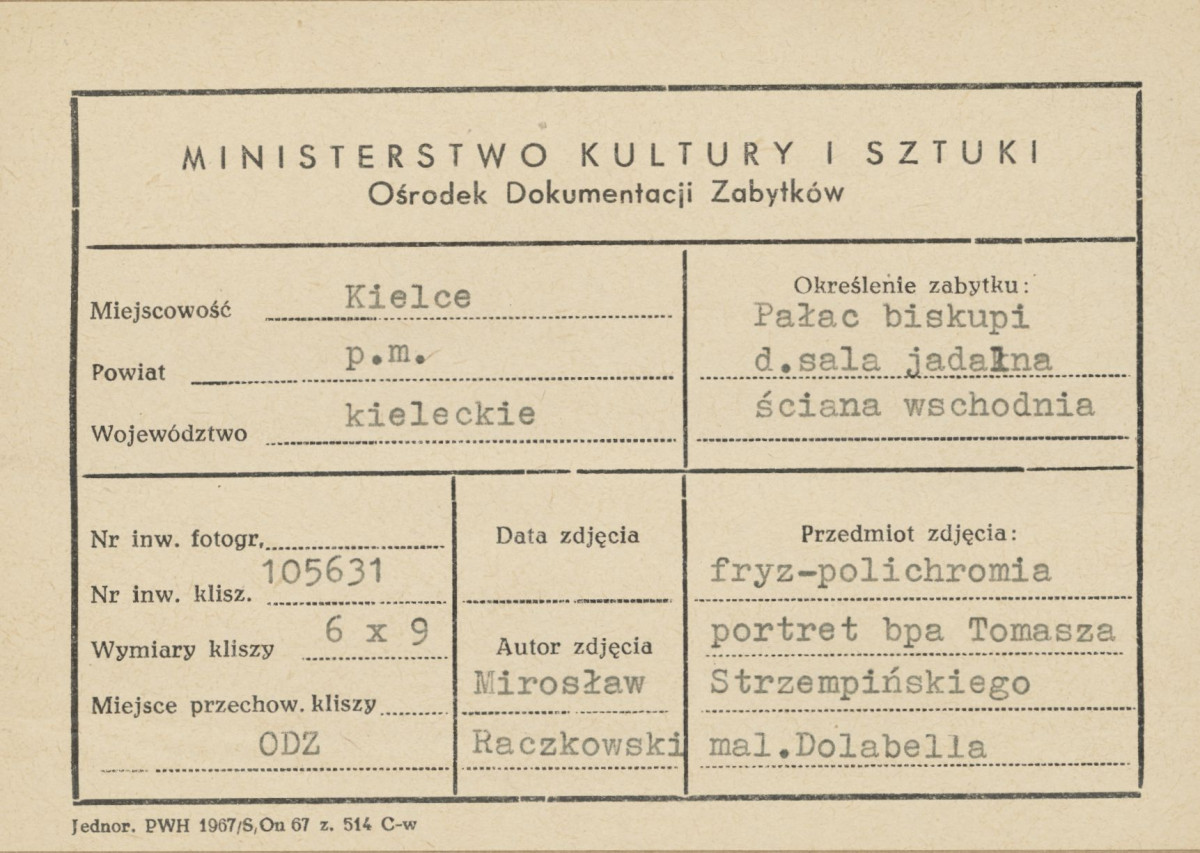 MINISTERSTWO KULTURY I SZTUKI
Ośrodek Dokumentacji Zabytków

Miejscowość Kielce
Powiat p.m.
Województwo kieleckie

Określenie zabytku:
Pałac biskupi
d.sala jadalna
ściana wschodnia

Nr inw. fotogr.
Nr inw. klisz. 105631
Wymiary kliszy 6 x 9
Miejsce przechow. kliszy
ODZ

Data zdjęcia

Autor zdjęcia
Mirosław
Raczkowski

Przedmiot zdjęcia:
fryz-polichromia
portret bpa Tomasza
Strzempińskiego
mal.Dolabella

Jednor. PWH 1967/S,On 67 z. 514 C-w